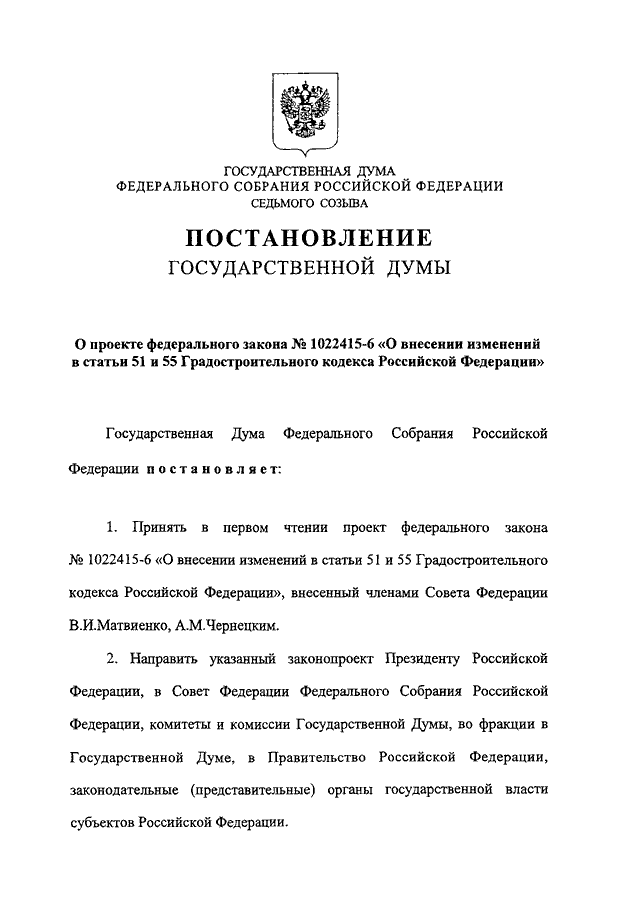 ГОСУДАРСТВЕННАЯ ДУМА
ФЕДЕРАЛЬНОГО СОБРАНИЯ РОССИЙСКОЙ ФЕДЕРАЦИИ
СЕДЬМОГО СОЗЫВА

ПОСТАНОВЛЕНИЕ
ГОСУДАРСТВЕННОЙ ДУМЫ

О проекте федерального закона № 1022415-6 «О внесении изменений в статьи 51 и 55 Градостроительного кодекса Российской Федерации»

Государственная Дума Федерального Собрания Российской Федерации постановляет:

1. Принять в первом чтении проект федерального закона № 1022415-6 «О внесении изменений в статьи 51 и 55 Градостроительного кодекса Российской Федерации», внесенный членами Совета Федерации В.И.Матвиенко, А.М.Чернецким.

2. Направить указанный законопроект Президенту Российской Федерации, в Совет Федерации Федерального Собрания Российской Федерации, комитеты и комиссии Государственной Думы, во фракции в Государственной Думе, в Правительство Российской Федерации, законодательные (представительные) органы государственной власти субъектов Российской Федерации.